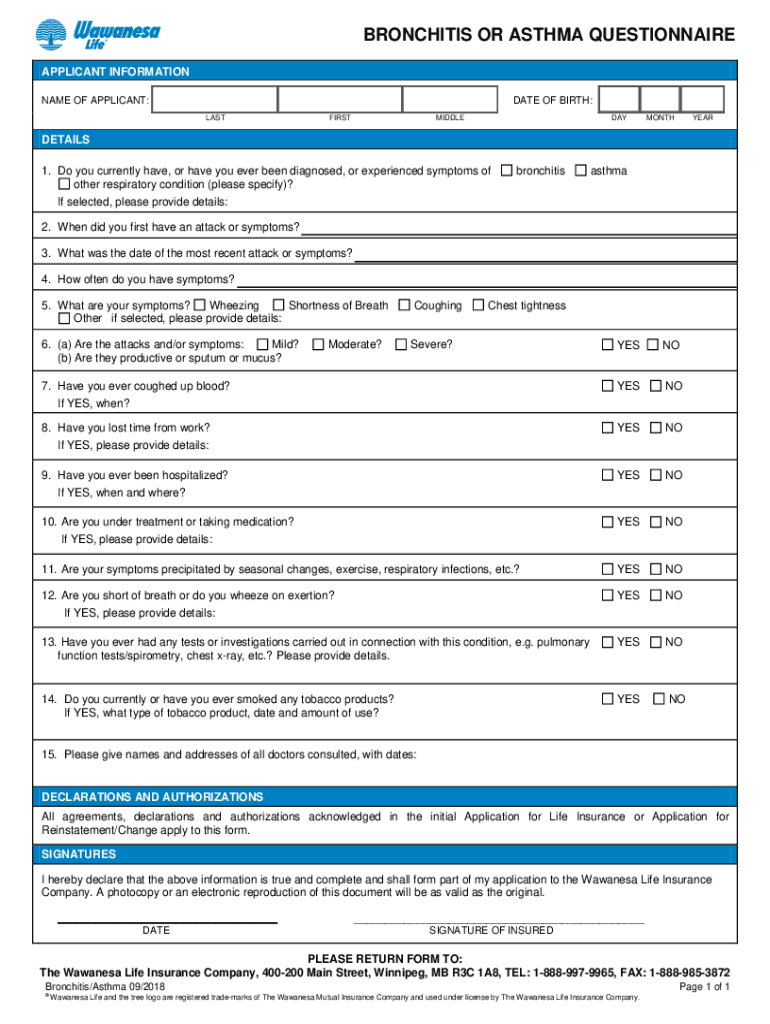 Wawanesa Life

BRONCHITIS OR ASTHMA QUESTIONNAIRE

APPLICANT INFORMATION

NAME OF APPLICANT: LAST FIRST MIDDLE

DATE OF BIRTH: DAY MONTH YEAR

DETAILS

1. Do you currently have, or have you ever been diagnosed, or experienced symptoms of ☐ bronchitis ☐ asthma ☐ other respiratory condition (please specify)?
If selected, please provide details:

2. When did you first have an attack or symptoms?

3. What was the date of the most recent attack or symptoms?

4. How often do you have symptoms?

5. What are your symptoms? ☐ Wheezing ☐ Shortness of Breath ☐ Coughing ☐ Chest tightness ☐ Other if selected, please provide details:

6. (a) Are the attacks and/or symptoms: ☐ Mild? ☐ Moderate? ☐ Severe?
(b) Are they productive or sputum or mucus? ☐ YES ☐ NO

7. Have you ever coughed up blood? ☐ YES ☐ NO
If YES, when?

8. Have you lost time from work? ☐ YES ☐ NO
If YES, please provide details:

9. Have you ever been hospitalized? ☐ YES ☐ NO
If YES, when and where?

10. Are you under treatment or taking medication? ☐ YES ☐ NO
If YES, please provide details:

11. Are your symptoms precipitated by seasonal changes, exercise, respiratory infections, etc.? ☐ YES ☐ NO

12. Are you short of breath or do you wheeze on exertion? ☐ YES ☐ NO
If YES, please provide details:

13. Have you ever had any tests or investigations carried out in connection with this condition, e.g. pulmonary function tests/spirometry, chest x-ray, etc.? Please provide details. ☐ YES ☐ NO

14. Do you currently or have you ever smoked any tobacco products? ☐ YES ☐ NO
If YES, what type of tobacco product, date and amount of use?

15. Please give names and addresses of all doctors consulted, with dates:

DECLARATIONS AND AUTHORIZATIONS

All agreements, declarations and authorizations acknowledged in the initial Application for Life Insurance or Application for Reinstatement/Change apply to this form.

SIGNATURES

I hereby declare that the above information is true and complete and shall form part of my application to the Wawanesa Life Insurance Company. A photocopy or an electronic reproduction of this document will be as valid as the original.

DATE SIGNATURE OF INSURED

PLEASE RETURN FORM TO:
The Wawanesa Life Insurance Company, 400-200 Main Street, Winnipeg, MB R3C 1A8, TEL: 1-888-997-9965, FAX: 1-888-985-3872

Bronchitis/Asthma 09/2018 Page 1 of 1

®Wawanesa Life and the tree logo are registered trade-marks of The Wawanesa Mutual Insurance Company and used under license by The Wawanesa Life Insurance Company.